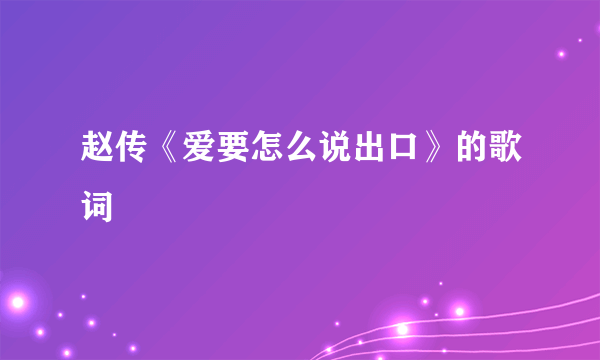 赵传《爱要怎么说出口》的歌词